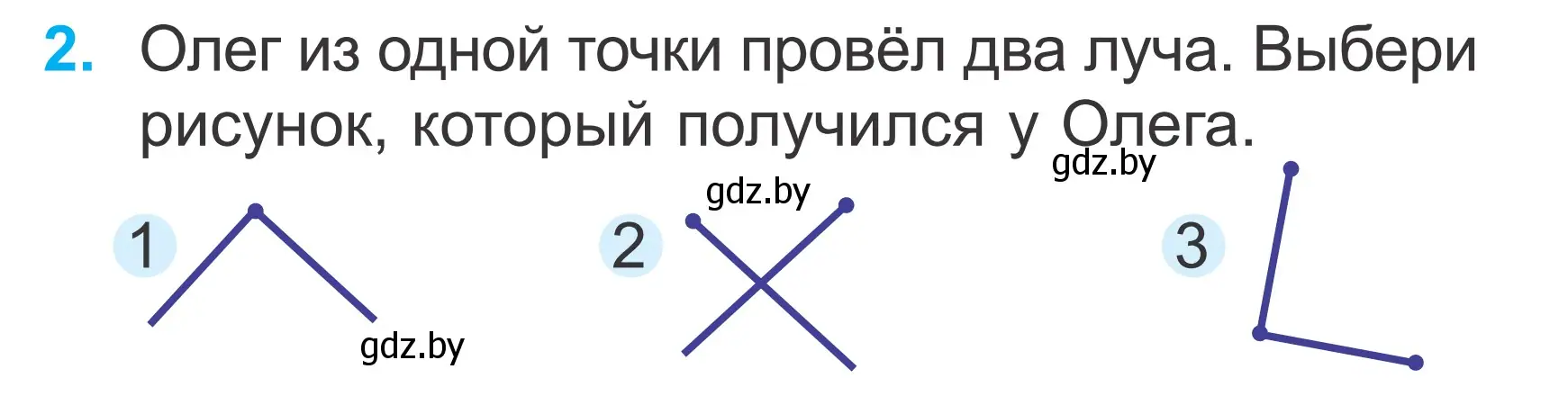 2. Олег из одной точки провёл два луча. Выбери рисунок, который получился у Олега.

gdz.by

gdz.by

1

2

3

gdz.by